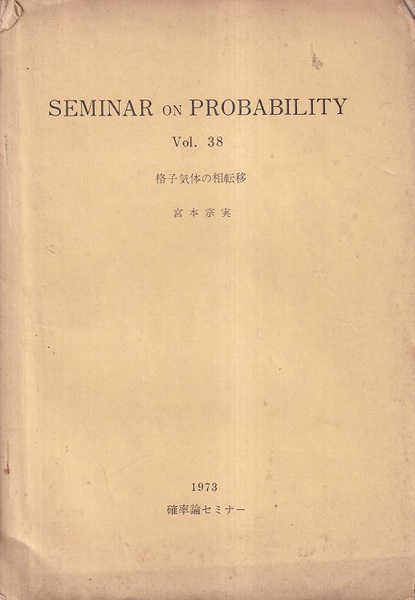 SEMINAR ON PROBABILITY

Vol. 38

格子気体の相転移

宮本宗実

1973

確率論セミナー